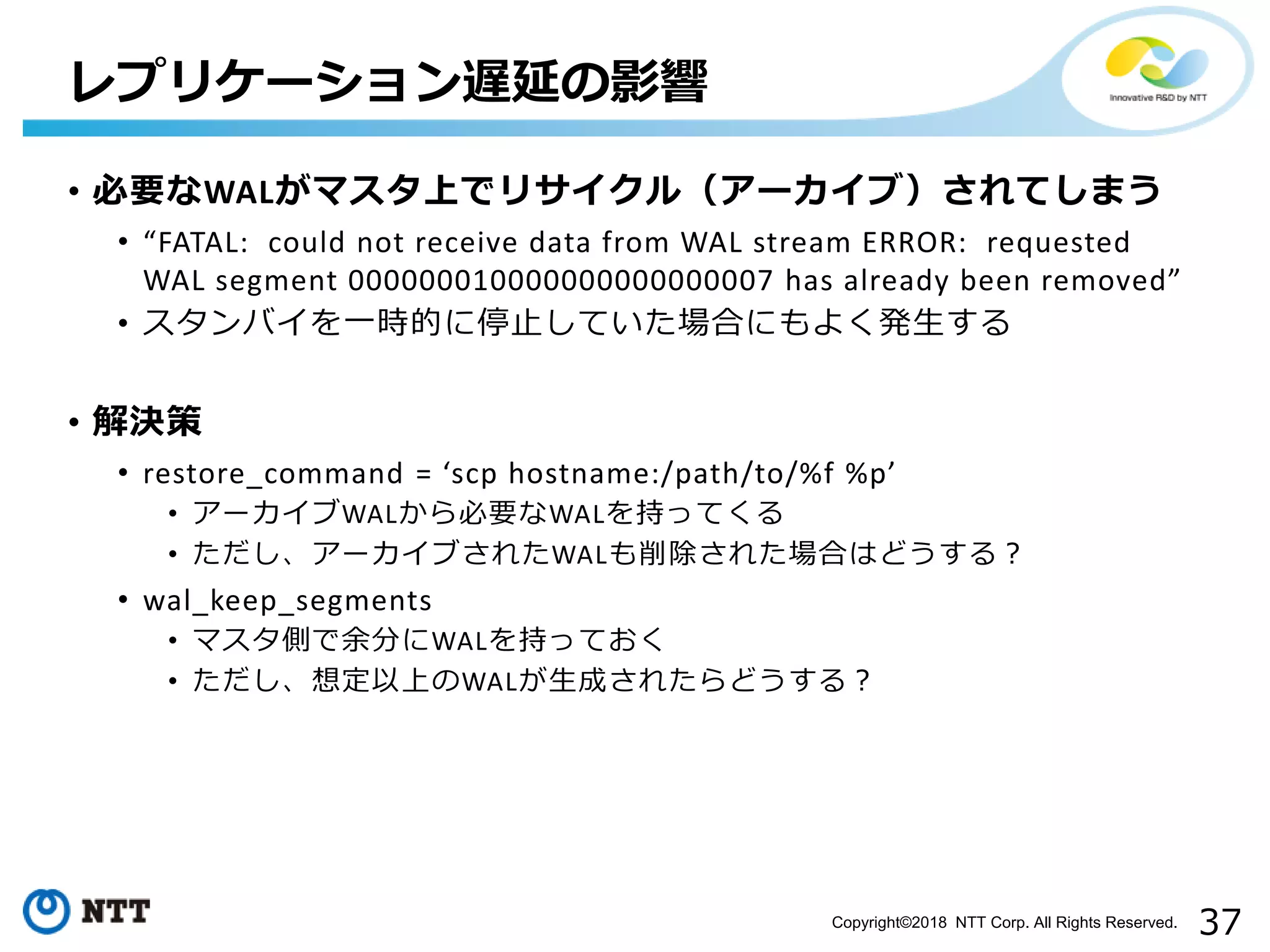 レプリケーション遅延の影響

Innovative R&D by NTT

• 必要なWALがマスタ上でリサイクル（アーカイブ）されてしまう
• "FATAL: could not receive data from WAL stream ERROR: requested WAL segment 000000010000000000000007 has already been removed"
• スタンバイを一時的に停止していた場合にもよく発生する

• 解決策
• restore_command = 'scp hostname:/path/to/%f %p'
• アーカイブWALから必要なWALを持ってくる
• ただし、アーカイブされたWALも削除された場合はどうする？
• wal_keep_segments
• マスタ側で余分にWALを持っておく
• ただし、想定以上のWALが生成されたらどうする？

NTT

Copyright©2018 NTT Corp. All Rights Reserved. 37